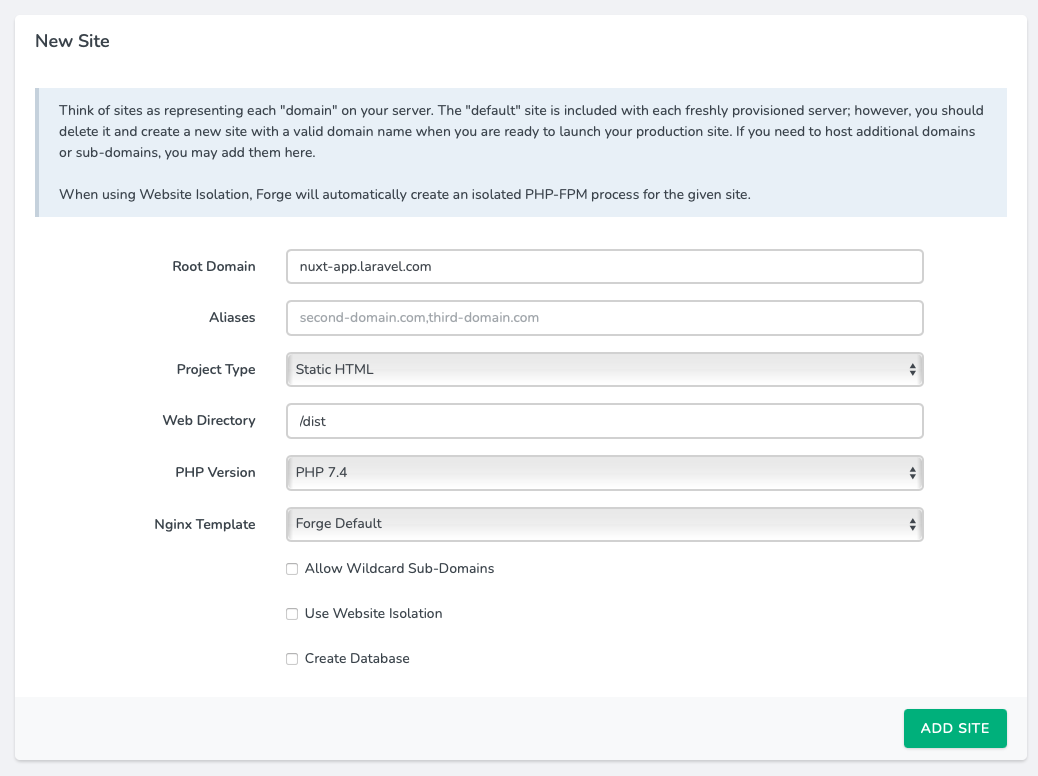 New Site

Think of sites as representing each "domain" on your server. The "default" site is included with each freshly provisioned server; however, you should delete it and create a new site with a valid domain name when you are ready to launch your production site. If you need to host additional domains or sub-domains, you may add them here.

When using Website Isolation, Forge will automatically create an isolated PHP-FPM process for the given site.

Root Domain nuxt-app.laravel.com

Aliases second-domain.com,third-domain.com

Project Type Static HTML

Web Directory /dist

PHP Version PHP 7.4

Nginx Template Forge Default

Allow Wildcard Sub-Domains

Use Website Isolation

Create Database

ADD SITE